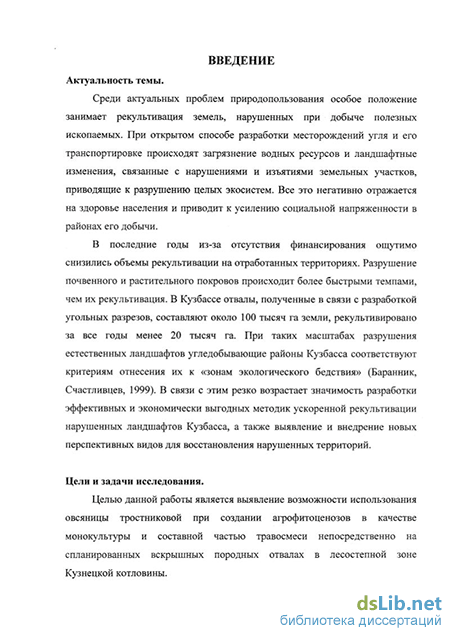 ВВЕДЕНИЕ

Актуальность темы.

Среди актуальных проблем природопользования особое положение занимает рекультивация земель, нарушенных при добыче полезных ископаемых. При открытом способе разработки месторождений угля и его транспортировке происходят загрязнение водных ресурсов и ландшафтные изменения, связанные с нарушениями и изъятиями земельных участков, приводящие к разрушению целых экосистем. Все это негативно отражается на здоровье населения и приводит к усилению социальной напряженности в районах его добычи.

В последние годы из-за отсутствия финансирования ощутимо снизились объемы рекультивации на отработанных территориях. Разрушение почвенного и растительного покровов происходит более быстрыми темпами, чем их рекультивация. В Кузбассе отвалы, полученные в связи с разработкой угольных разрезов, составляют около 100 тысяч га земли, рекультивировано за все годы менее 20 тысяч га. При таких масштабах разрушения естественных ландшафтов угледобывающие районы Кузбасса соответствуют критериям отнесения их к «зонам экологического бедствия» (Баранник, Счастливцев, 1999). В связи с этим резко возрастает значимость разработки эффективных и экономически выгодных методик ускоренной рекультивации нарушенных ландшафтов Кузбасса, а также выявление и внедрение новых перспективных видов для восстановления нарушенных территорий.

Цели и задачи исследования.

Целью данной работы является выявление возможности использования овсяницы тростниковой при создании агрофитоценозов в качестве монокультуры и составной частью травосмеси непосредственно на спланированных вскрышных породных отвалах в лесостепной зоне Кузнецкой котловины.

dsLib.net
библиотека диссертаций